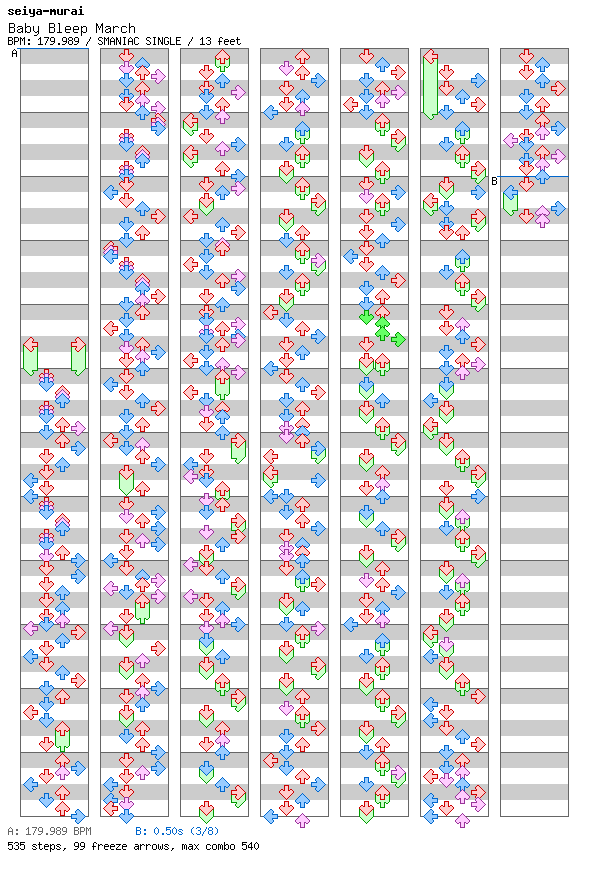 seiya-murai
Baby Bleep March
BPM: 179.989 / SMANIAC SINGLE / 13 feet

A

B

A: 179.989 BPM B: 0.50s (3/8)
535 steps, 99 freeze arrows, max combo 540